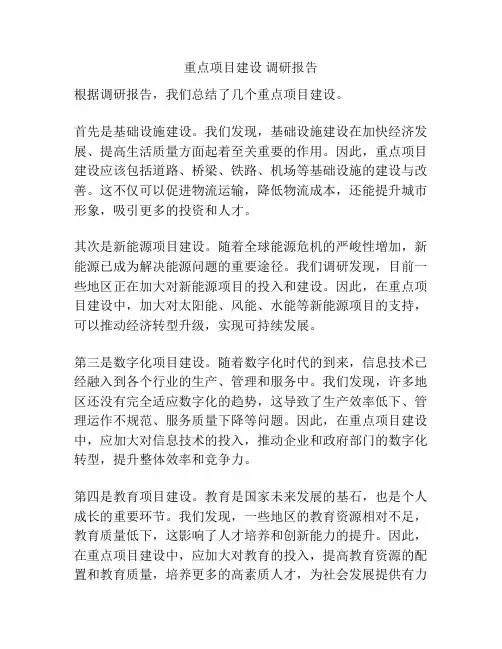 重点项目建设 调研报告

根据调研报告，我们总结了几个重点项目建设。

首先是基础设施建设。我们发现，基础设施建设在加快经济发展、提高生活质量方面起着至关重要的作用。因此，重点项目建设应该包括道路、桥梁、铁路、机场等基础设施的建设与改善。这不仅可以促进物流运输，降低物流成本，还能提升城市形象，吸引更多的投资和人才。

其次是新能源项目建设。随着全球能源危机的严峻性增加，新能源已成为解决能源问题的重要途径。我们调研发现，目前一些地区正在加大对新能源项目的投入和建设。因此，在重点项目建设中，加大对太阳能、风能、水能等新能源项目的支持，可以推动经济转型升级，实现可持续发展。

第三是数字化项目建设。随着数字化时代的到来，信息技术已经融入到各个行业的生产、管理和服务中。我们发现，许多地区还没有完全适应数字化的趋势，这导致了生产效率低下、管理运作不规范、服务质量下降等问题。因此，在重点项目建设中，应加大对信息技术的投入，推动企业和政府部门的数字化转型，提升整体效率和竞争力。

第四是教育项目建设。教育是国家未来发展的基石，也是个人成长的重要环节。我们发现，一些地区的教育资源相对不足，教育质量低下，这影响了人才培养和创新能力的提升。因此，在重点项目建设中，应加大对教育的投入，提高教育资源的配置和教育质量，培养更多的高素质人才，为社会发展提供有力